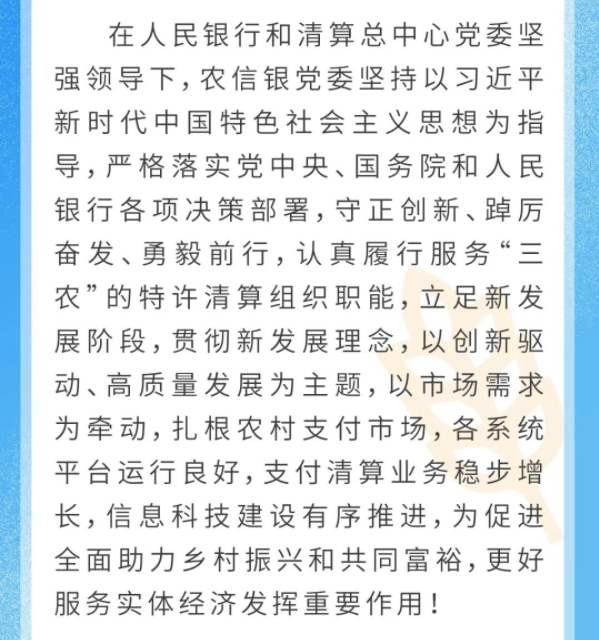 在人民银行和清算总中心党委坚强领导下，农信银党委坚持以习近平新时代中国特色社会主义思想为指导，严格落实党中央、国务院和人民银行各项决策部署，守正创新、踔厉奋发、勇毅前行，认真履行服务“三农”的特许清算组织职能，立足新发展阶段，贯彻新发展理念，以创新驱动、高质量发展为主题，以市场需求为牵动，扎根农村支付市场，各系统平台运行良好，支付清算业务稳步增长，信息科技建设有序推进，为促进全面助力乡村振兴和共同富裕，更好服务实体经济发挥重要作用！